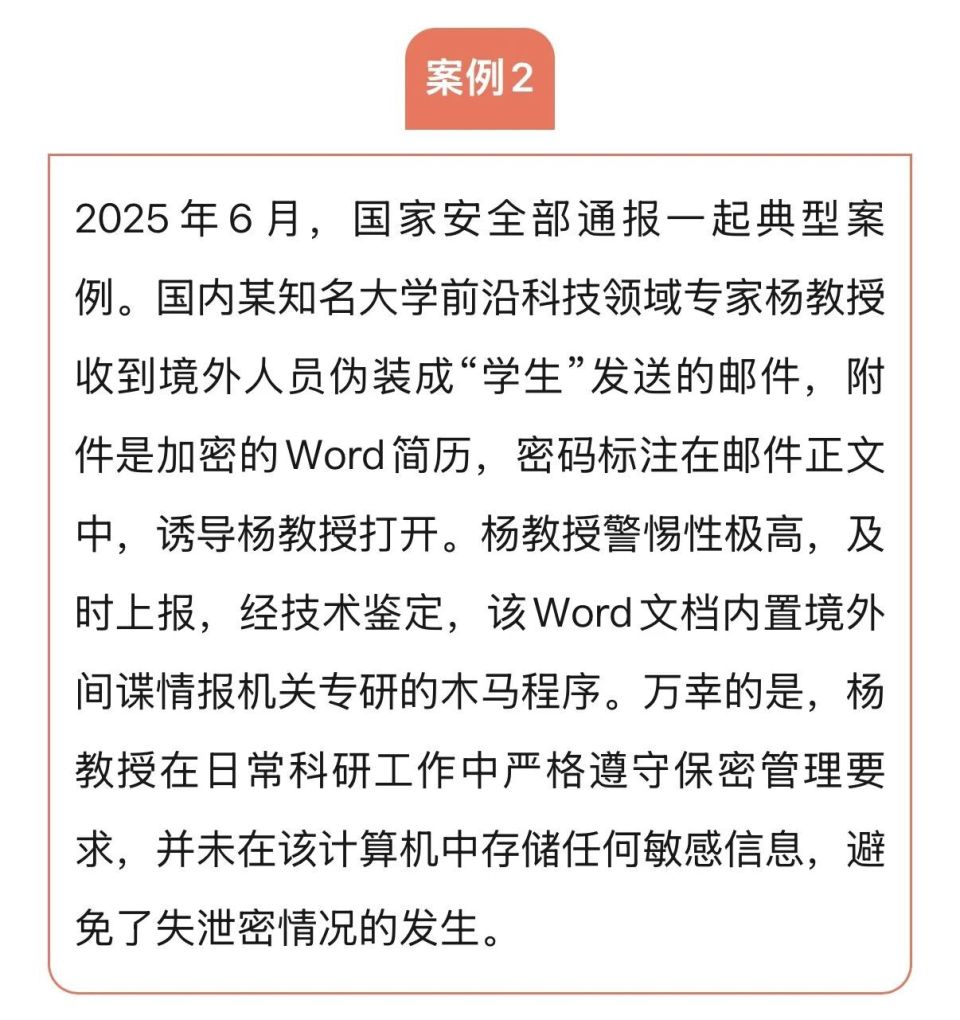 案例2

2025年6月，国家安全部通报一起典型案例。国内某知名大学前沿科技领域专家杨教授收到境外人员伪装成“学生”发送的邮件，附件是加密的Word简历，密码标注在邮件正文中，诱导杨教授打开。杨教授警惕性极高，及时上报，经技术鉴定，该Word文档内置境外间谍情报机关专研的木马程序。万幸的是，杨教授在日常科研工作中严格遵守保密管理要求，并未在该计算机中存储任何敏感信息，避免了失泄密情况的发生。